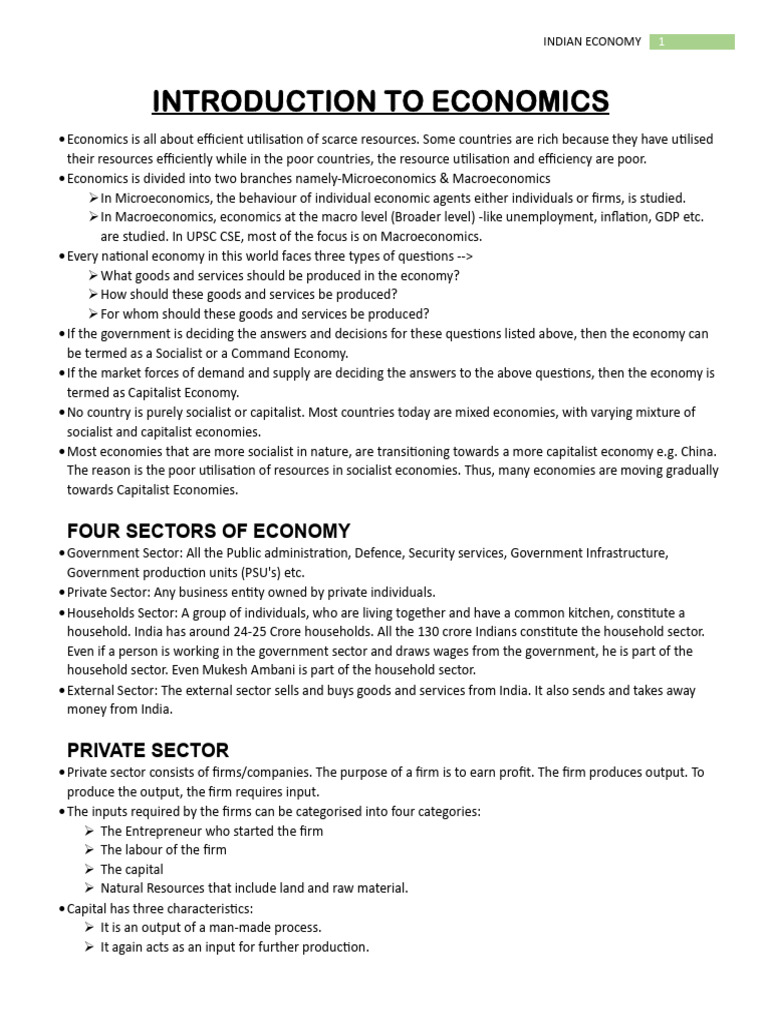 INDIAN ECONOMY 1

INTRODUCTION TO ECONOMICS

• Economics is all about efficient utilisation of scarce resources. Some countries are rich because they have utilised their resources efficiently while in the poor countries, the resource utilisation and efficiency are poor.
• Economics is divided into two branches namely-Microeconomics & Macroeconomics
➢ In Microeconomics, the behaviour of individual economic agents either individuals or firms, is studied.
➢ In Macroeconomics, economics at the macro level (Broader level) -like unemployment, inflation, GDP etc. are studied. In UPSC CSE, most of the focus is on Macroeconomics.
• Every national economy in this world faces three types of questions -->
➢ What goods and services should be produced in the economy?
➢ How should these goods and services be produced?
➢ For whom should these goods and services be produced?
• If the government is deciding the answers and decisions for these questions listed above, then the economy can be termed as a Socialist or a Command Economy.
• If the market forces of demand and supply are deciding the answers to the above questions, then the economy is termed as Capitalist Economy.
• No country is purely socialist or capitalist. Most countries today are mixed economies, with varying mixture of socialist and capitalist economies.
• Most economies that are more socialist in nature, are transitioning towards a more capitalist economy e.g. China. The reason is the poor utilisation of resources in socialist economies. Thus, many economies are moving gradually towards Capitalist Economies.

FOUR SECTORS OF ECONOMY

• Government Sector: All the Public administration, Defence, Security services, Government Infrastructure, Government production units (PSU's) etc.
• Private Sector: Any business entity owned by private individuals.
• Households Sector: A group of individuals, who are living together and have a common kitchen, constitute a household. India has around 24-25 Crore households. All the 130 crore Indians constitute the household sector. Even if a person is working in the government sector and draws wages from the government, he is part of the household sector. Even Mukesh Ambani is part of the household sector.
• External Sector: The external sector sells and buys goods and services from India. It also sends and takes away money from India.

PRIVATE SECTOR

• Private sector consists of firms/companies. The purpose of a firm is to earn profit. The firm produces output. To produce the output, the firm requires input.
• The inputs required by the firms can be categorised into four categories:
➢ The Entrepreneur who started the firm
➢ The labour of the firm
➢ The capital
➢ Natural Resources that include land and raw material.
• Capital has three characteristics:
➢ It is an output of a man-made process.
➢ It again acts as an input for further production.